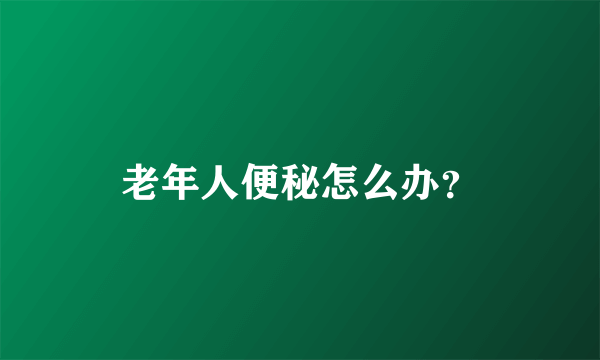 老年人便秘怎么办?